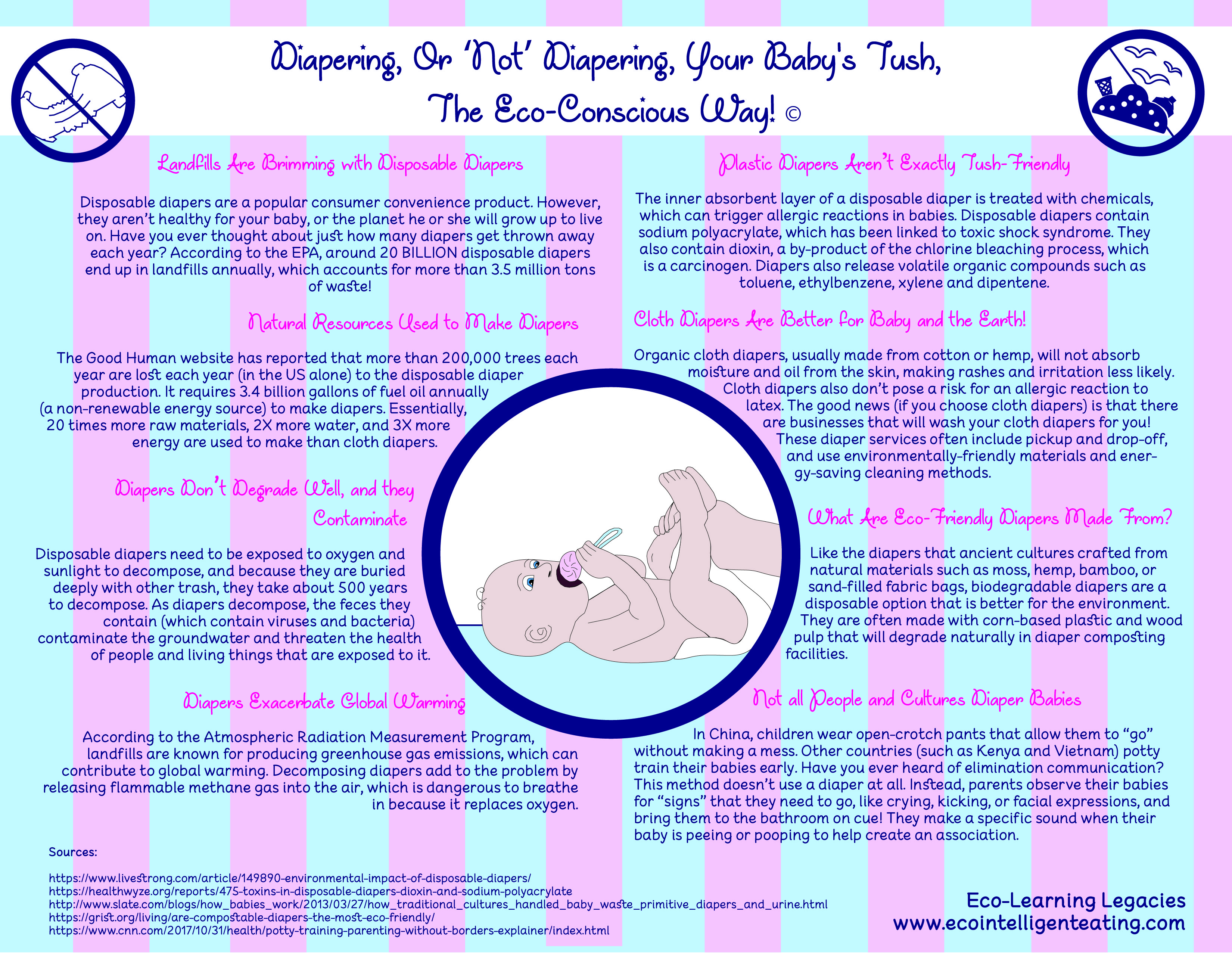 Diapering, Or 'Not' Diapering, Your Baby's Tush, The Eco-Conscious Way! ©

Landfills Are Brimming with Disposable Diapers

Disposable diapers are a popular consumer convenience product. However, they aren't healthy for your baby, or the planet he or she will grow up to live on. Have you ever thought about just how many diapers get thrown away each year? According to the EPA, around 20 BILLION disposable diapers end up in landfills annually, which accounts for more than 3.5 million tons of waste!

Natural Resources Used to Make Diapers

The Good Human website has reported that more than 200,000 trees each year are lost each year (in the US alone) to the disposable diaper production. It requires 3.4 billion gallons of fuel oil annually (a non-renewable energy source) to make diapers. Essentially, 20 times more raw materials, 2X more water, and 3X more energy are used to make than cloth diapers.

Diapers Don't Degrade Well, and they Contaminate

Disposable diapers need to be exposed to oxygen and sunlight to decompose, and because they are buried deeply with other trash, they take about 500 years to decompose. As diapers decompose, the feces they contain (which contain viruses and bacteria) contaminate the groundwater and threaten the health of people and living things that are exposed to it.

Diapers Exacerbate Global Warming

According to the Atmospheric Radiation Measurement Program, landfills are known for producing greenhouse gas emissions, which can contribute to global warming. Decomposing diapers add to the problem by releasing flammable methane gas into the air, which is dangerous to breathe in because it replaces oxygen.

Plastic Diapers Aren't Exactly Tush-Friendly

The inner absorbent layer of a disposable diaper is treated with chemicals, which can trigger allergic reactions in babies. Disposable diapers contain sodium polyacrylate, which has been linked to toxic shock syndrome. They also contain dioxin, a by-product of the chlorine bleaching process, which is a carcinogen. Diapers also release volatile organic compounds such as toluene, ethylbenzene, xylene and dipentene.

Cloth Diapers Are Better for Baby and the Earth!

Organic cloth diapers, usually made from cotton or hemp, will not absorb moisture and oil from the skin, making rashes and irritation less likely. Cloth diapers also don't pose a risk for an allergic reaction to latex. The good news (if you choose cloth diapers) is that there are businesses that will wash your cloth diapers for you! These diaper services often include pickup and drop-off, and use environmentally-friendly materials and energy-saving cleaning methods.

What Are Eco-Friendly Diapers Made From?

Like the diapers that ancient cultures crafted from natural materials such as moss, hemp, bamboo, or sand-filled fabric bags, biodegradable diapers are a disposable option that is better for the environment. They are often made with corn-based plastic and wood pulp that will degrade naturally in diaper composting facilities.

Not all People and Cultures Diaper Babies

In China, children wear open-crotch pants that allow them to "go" without making a mess. Other countries (such as Kenya and Vietnam) potty train their babies early. Have you ever heard of elimination communication? This method doesn't use a diaper at all. Instead, parents observe their babies for "signs" that they need to go, like crying, kicking, or facial expressions, and bring them to the bathroom on cue! They make a specific sound when their baby is peeing or pooping to help create an association.

Sources:

https://www.livestrong.com/article/149890-environmental-impact-of-disposable-diapers/
https://healthwyze.org/reports/475-toxins-in-disposable-diapers-dioxin-and-sodium-polyacrylate
http://www.slate.com/blogs/how_babies_work/2013/03/27/how_traditional_cultures_handled_baby_waste_primitive_diapers_and_urine.html
https://grist.org/living/are-compostable-diapers-the-most-eco-friendly/
https://www.cnn.com/2017/10/31/health/potty-training-parenting-without-borders-explainer/index.html

Eco-Learning Legacies
www.ecointelligenteating.com